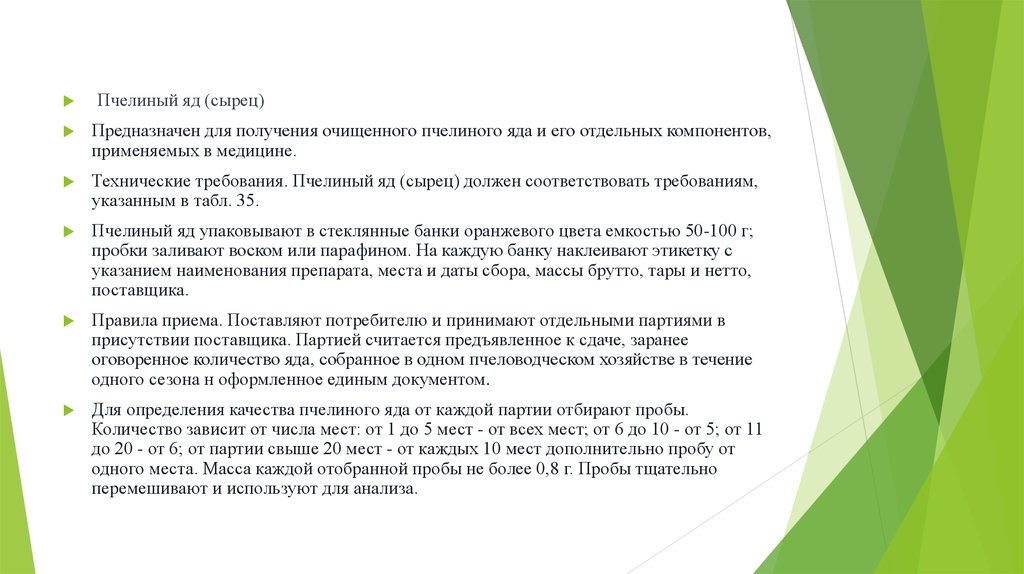 Пчелиный яд (сырец)

Предназначен для получения очищенного пчелиного яда и его отдельных компонентов, применяемых в медицине.

Технические требования. Пчелиный яд (сырец) должен соответствовать требованиям, указанным в табл. 35.

Пчелиный яд упаковывают в стеклянные банки оранжевого цвета емкостью 50-100 г; пробки заливают воском или парафином. На каждую банку наклеивают этикетку с указанием наименования препарата, места и даты сбора, массы брутто, тары и нетто, поставщика.

Правила приема. Поставляют потребителю и принимают отдельными партиями в присутствии поставщика. Партией считается предъявленное к сдаче, заранее оговоренное количество яда, собранное в одном пчеловодческом хозяйстве в течение одного сезона н оформленное единым документом.

Для определения качества пчелиного яда от каждой партии отбирают пробы. Количество зависит от числа мест: от 1 до 5 мест - от всех мест; от 6 до 10 - от 5; от 11 до 20 - от 6; от партии свыше 20 мест - от каждых 10 мест дополнительно пробу от одного места. Масса каждой отобранной пробы не более 0,8 г. Пробы тщательно перемешивают и используют для анализа.